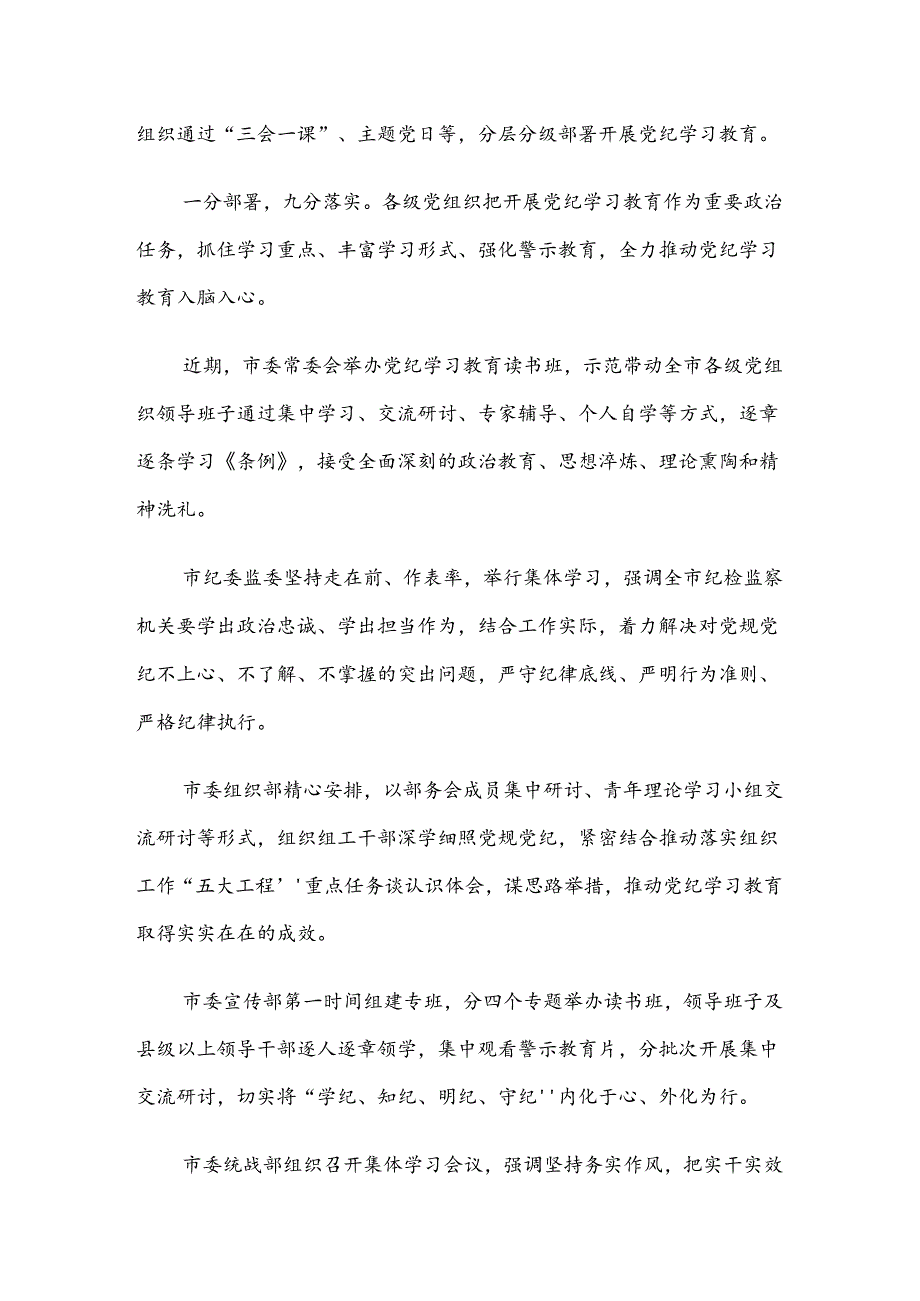 组织通过“三会一课”、主题党日等，分层分级部署开展党纪学习教育。

一分部署，九分落实。各级党组织把开展党纪学习教育作为重要政治任务，抓住学习重点、丰富学习形式、强化警示教育，全力推动党纪学习教育入脑入心。

近期，市委常委会举办党纪学习教育读书班，示范带动全市各级党组织领导班子通过集中学习、交流研讨、专家辅导、个人自学等方式，逐章逐条学习《条例》，接受全面深刻的政治教育、思想淬炼、理论熏陶和精神洗礼。

市纪委监委坚持走在前、作表率，举行集体学习，强调全市纪检监察机关要学出政治忠诚、学出担当作为，结合工作实际，着力解决对党规党纪不上心、不了解、不掌握的突出问题，严守纪律底线、严明行为准则、严格纪律执行。

市委组织部精心安排，以部务会成员集中研讨、青年理论学习小组交流研讨等形式，组织组工干部深学细照党规党纪，紧密结合推动落实组织工作“五大工程’’重点任务谈认识体会，谋思路举措，推动党纪学习教育取得实实在在的成效。

市委宣传部第一时间组建专班，分四个专题举办读书班，领导班子及县级以上领导干部逐人逐章领学，集中观看警示教育片，分批次开展集中交流研讨，切实将“学纪、知纪、明纪、守纪’’内化于心、外化为行。

市委统战部组织召开集体学习会议，强调坚持务实作风，把实干实效